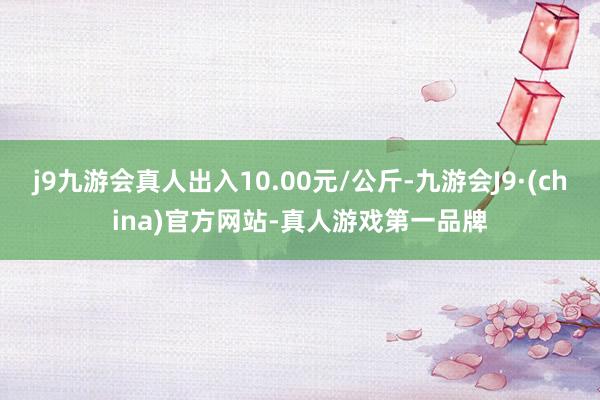 j9九游会真人出入10.00元/公斤-九游会J9·(china)官方网站-真人游戏第一品牌